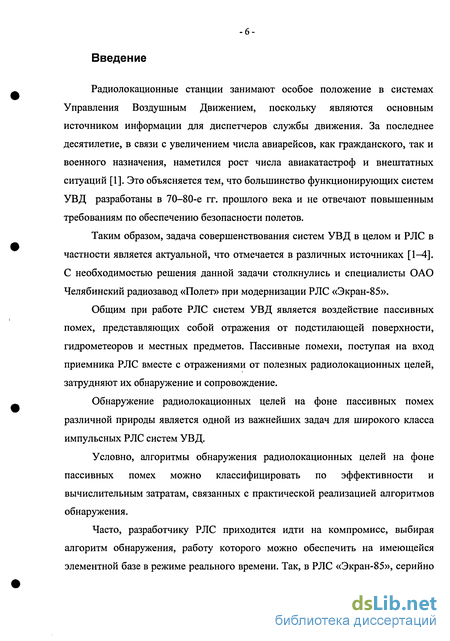 - 6 -

Введение

Радиолокационные станции занимают особое положение в системах Управления Воздушным Движением, поскольку являются основным источником информации для диспетчеров службы движения. За последнее десятилетие, в связи с увеличением числа авиарейсов, как гражданского, так и военного назначения, наметился рост числа авиакатастроф и внештатных ситуаций [1]. Это объясняется тем, что большинство функционирующих систем УВД разработаны в 70–80-е гг. прошлого века и не отвечают повышенным требованиям по обеспечению безопасности полетов.

Таким образом, задача совершенствования систем УВД в целом и РЛС в частности является актуальной, что отмечается в различных источниках [1–4]. С необходимостью решения данной задачи столкнулись и специалисты ОАО Челябинский радиозавод «Полет» при модернизации РЛС «Экран-85».

Общим при работе РЛС систем УВД является воздействие пассивных помех, представляющих собой отражения от подстилающей поверхности, гидрометеоров и местных предметов. Пассивные помехи, поступая на вход приемника РЛС вместе с отражениями от полезных радиолокационных целей, затрудняют их обнаружение и сопровождение.

Обнаружение радиолокационных целей на фоне пассивных помех различной природы является одной из важнейших задач для широкого класса импульсных РЛС систем УВД.

Условно, алгоритмы обнаружения радиолокационных целей на фоне пассивных помех можно классифицировать по эффективности и вычислительным затратам, связанных с практической реализацией алгоритмов обнаружения.

Часто, разработчику РЛС приходится идти на компромисс, выбирая алгоритм обнаружения, работу которого можно обеспечить на имеющейся элементной базе в режиме реального времени. Так, в РЛС «Экран-85», серийно

dsLib.net
библиотека диссертаций